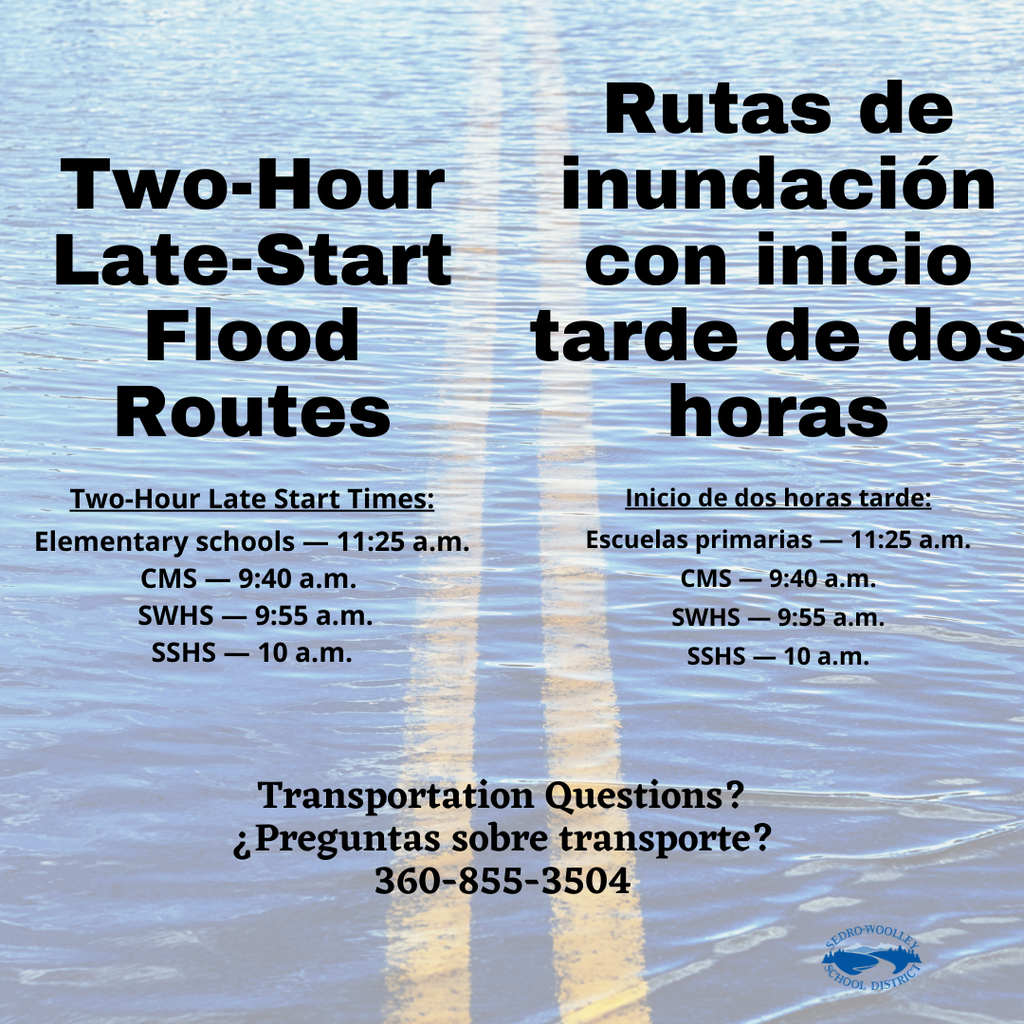 Two-Hour Late-Start Flood Routes

Two-Hour Late Start Times:
Elementary schools — 11:25 a.m.
CMS — 9:40 a.m.
SWHS — 9:55 a.m.
SSHS — 10 a.m.

Rutas de inundación con inicio tarde de dos horas

Inicio de dos horas tarde:
Escuelas primarias — 11:25 a.m.
CMS — 9:40 a.m.
SWHS — 9:55 a.m.
SSHS — 10 a.m.

Transportation Questions?
¿Preguntas sobre transporte?
360-855-3504

SEDRO-WOOLLEY SCHOOL DISTRICT